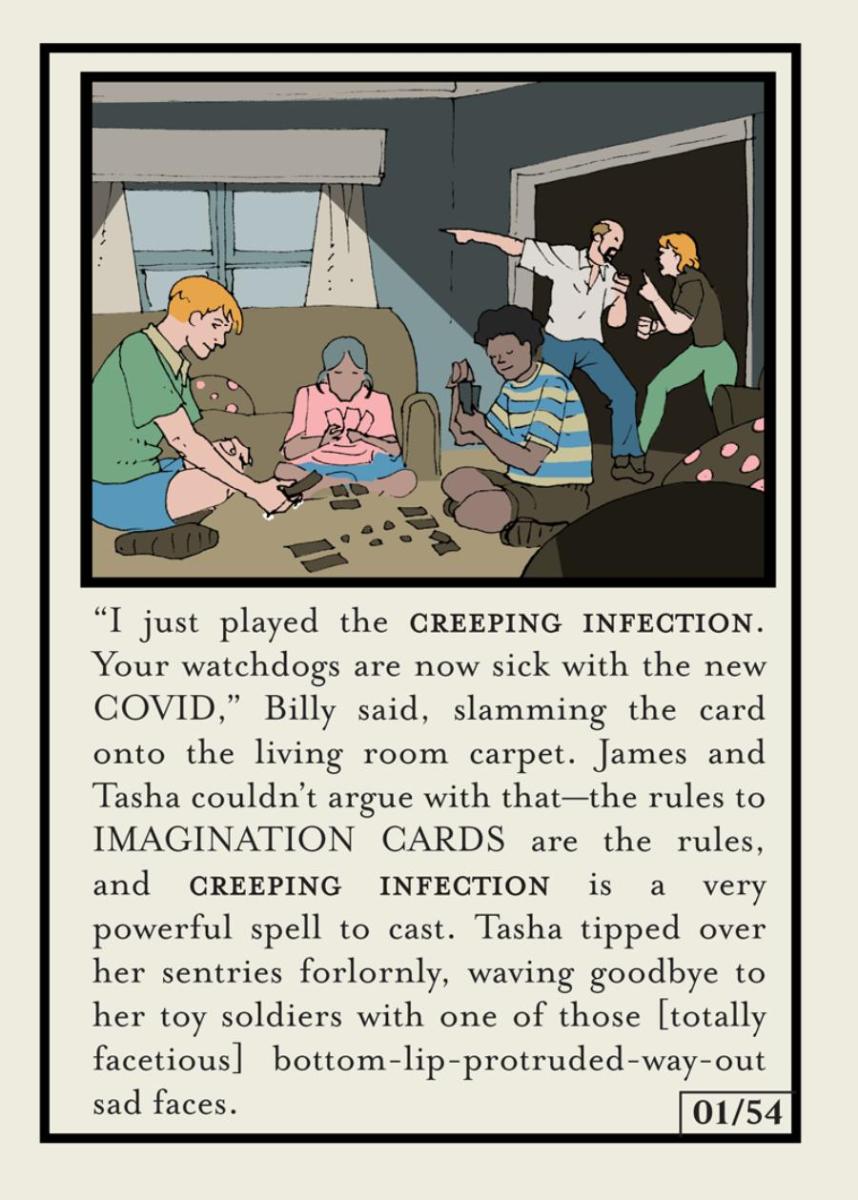 "I just played the CREEPING INFECTION. Your watchdogs are now sick with the new COVID," Billy said, slamming the card onto the living room carpet. James and Tasha couldn't argue with that—the rules to IMAGINATION CARDS are the rules, and CREEPING INFECTION is a very powerful spell to cast. Tasha tipped over her sentries forlornly, waving goodbye to her toy soldiers with one of those [totally facetious] bottom-lip-protruded-way-out sad faces.

01/54